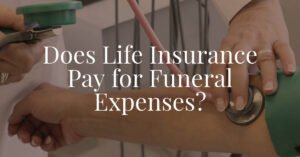 Does Life Insurance Pay for Funeral Expenses?